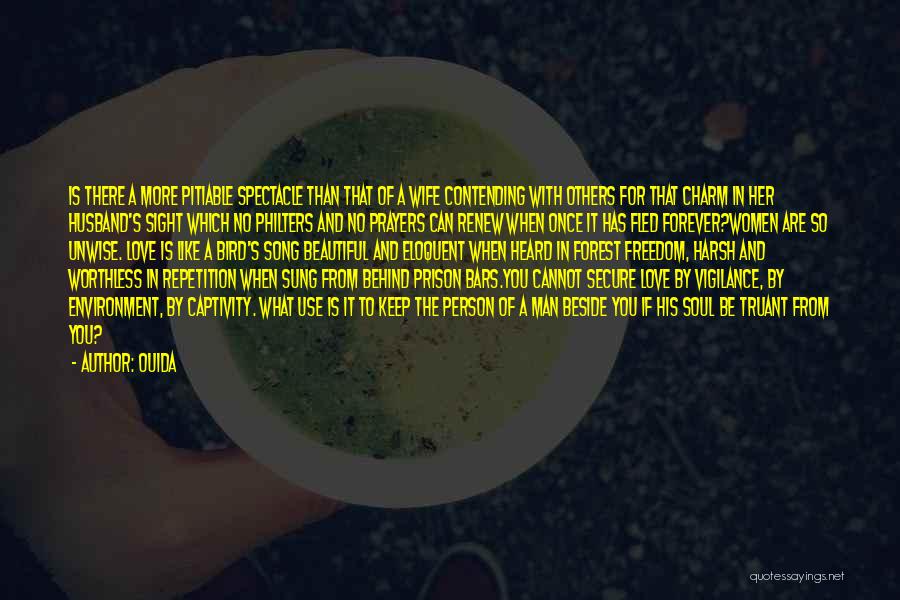 IS THERE A MORE PITIABLE SPECTACLE THAN THAT OF A WIFE CONTENDING WITH OTHERS FOR THAT CHARM IN HER HUSBAND'S SIGHT WHICH NO PHILTERS AND NO PRAYERS CAN RENEW WHEN ONCE IT HAS FLED FOREVER?WOMEN ARE SO UNWISE. LOVE IS LIKE A BIRD'S SONG BEAUTIFUL AND ELOQUENT WHEN HEARD IN FOREST FREEDOM, HARSH AND WORTHLESS IN REPETITION WHEN SUNG FROM BEHIND PRISON BARS.YOU CANNOT SECURE LOVE BY VIGILANCE, BY ENVIRONMENT, BY CAPTIVITY. WHAT USE IS IT TO KEEP THE PERSON OF A MAN BESIDE YOU IF HIS SOUL BE TRUANT FROM YOU?

- AUTHOR: OUIDA

quotessayings.net